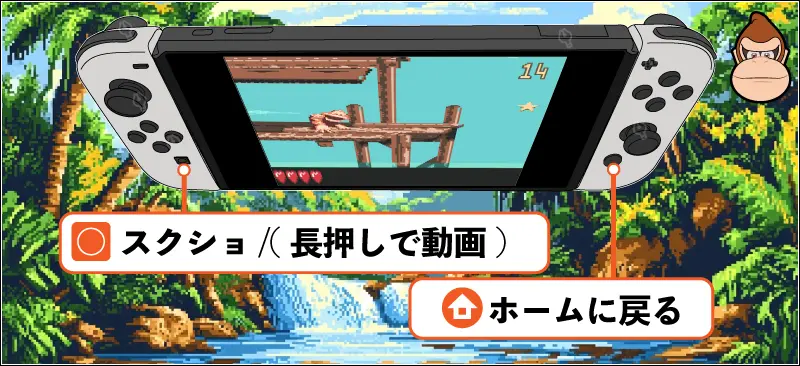 14

スクショ /( 長押しで動画 )

ホームに戻る